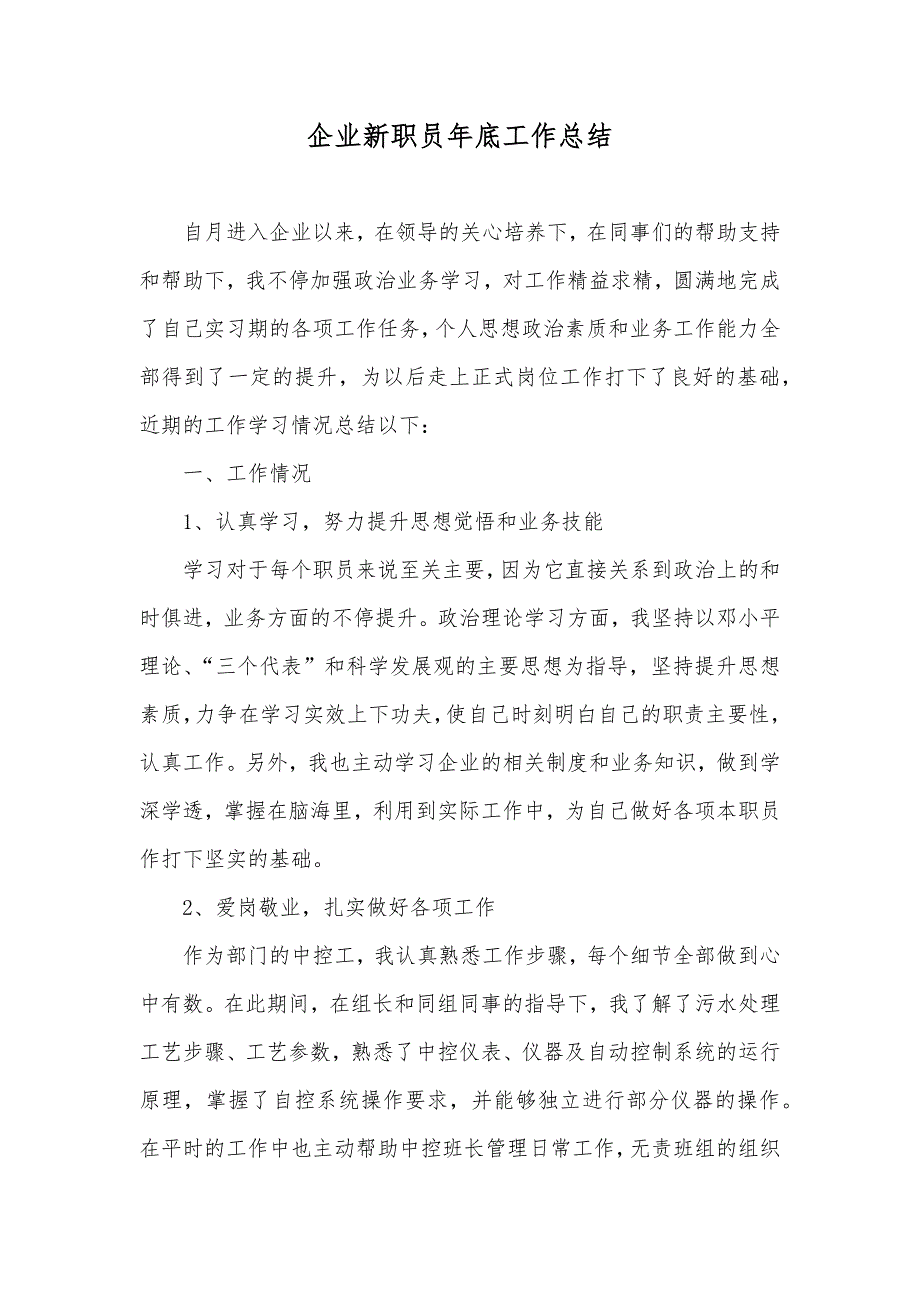 企业新职员年底工作总结

自月进入企业以来，在领导的关心培养下，在同事们的帮助支持和帮助下，我不停加强政治业务学习，对工作精益求精，圆满地完成了自己实习期的各项工作任务，个人思想政治素质和业务工作能力全部得到了一定的提升，为以后走上正式岗位工作打下了良好的基础，近期的工作学习情况总结以下：

一、工作情况

1、认真学习，努力提升思想觉悟和业务技能

学习对于每个职员来说至关主要，因为它直接关系到政治上的和时俱进，业务方面的不停提升。政治理论学习方面，我坚持以邓小平理论、“三个代表”和科学发展观的主要思想为指导，坚持提升思想素质，力争在学习实效上下功夫，使自己时刻明白自己的职责主要性，认真工作。另外，我也主动学习企业的相关制度和业务知识，做到学深学透，掌握在脑海里，利用到实际工作中，为自己做好各项本职员作打下坚实的基础。

2、爱岗敬业，扎实做好各项工作

作为部门的中控工，我认真熟悉工作步骤，每个细节全部做到心中有数。在此期间，在组长和同组同事的指导下，我了解了污水处理工艺步骤、工艺参数，熟悉了中控仪表、仪器及自动控制系统的运行原理，掌握了自控系统操作要求，并能够独立进行部分仪器的操作。在平时的工作中也主动帮助中控班长管理日常工作，无责班组的组织